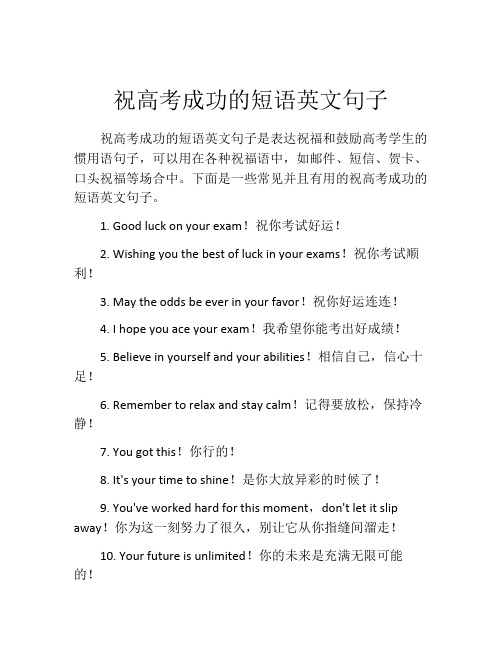 祝高考成功的短语英文句子

祝高考成功的短语英文句子是表达祝福和鼓励高考学生的惯用语句子，可以用在各种祝福语中，如邮件、短信、贺卡、口头祝福等场合中。下面是一些常见并且有用的祝高考成功的短语英文句子。

1. Good luck on your exam！祝你考试好运！

2. Wishing you the best of luck in your exams！祝你考试顺利！

3. May the odds be ever in your favor！祝你好运连连！

4. I hope you ace your exam！我希望你能考出好成绩！

5. Believe in yourself and your abilities！相信自己，信心十足！

6. Remember to relax and stay calm！记得要放松，保持冷静！

7. You got this！你行的！

8. It's your time to shine！是你大放异彩的时候了！

9. You've worked hard for this moment，don't let it slip away！你为这一刻努力了很久，别让它从你指缝间溜走！

10. Your future is unlimited！你的未来是充满无限可能的！